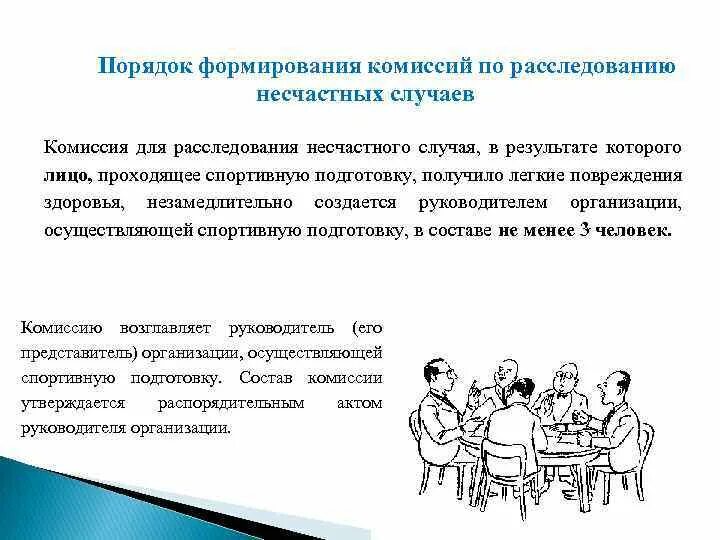 Порядок формирования комиссий по расследованию несчастных случаев

Комиссия для расследования несчастного случая, в результате которого лицо, проходящее спортивную подготовку, получило легкие повреждения здоровья, незамедлительно создается руководителем организации, осуществляющей спортивную подготовку, в составе не менее 3 человек.

Комиссию возглавляет руководитель (его представитель) организации, осуществляющей спортивную подготовку. Состав комиссии утверждается распорядительным актом руководителя организации.